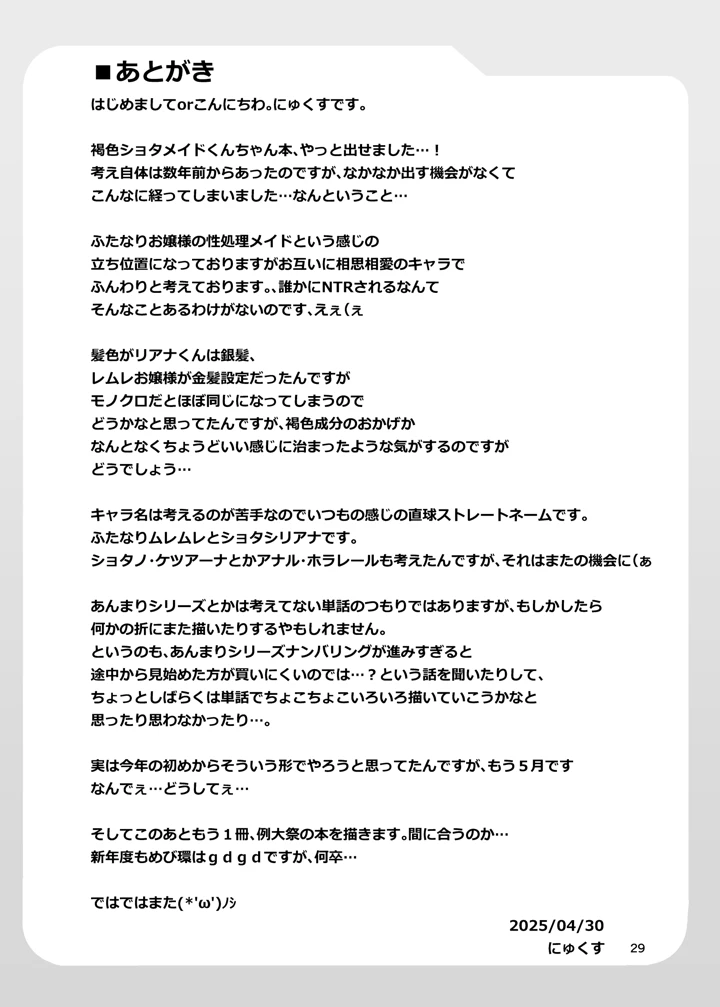 ■あとがき

はじめましてorこんにちわ。にゅくすです。

褐色ショタメイドくんちゃん本、やっと出せました…！
考え自体は数年前からあったのですが、なかなか出す機会がなくて
こんなに経ってしまいました…なんということ…

ふたなりお嬢様の性処理メイドという感じの
立ち位置になっておりますがお互いに相思相愛のキャラで
ふんわりと考えております。、誰かにNTRされるなんて
そんなことあるわけがないのです、えぇ(ぇ

髪色がリアナくんは銀髪、
レムレお嬢様が金髪設定だったんですが
モノクロだとほぼ同じになってしまうので
どうかなと思ってたんですが、褐色成分のおかげか
なんとなくちょうどいい感じに治まったような気がするのですが
どうでしょう…

キャラ名は考えるのが苦手なのでいつもの感じの直球ストレートネームです。
ふたなりムレムレとショタシリアナです。
ショタノ・ケツアーナとかアナル・ホラレールも考えたんですが、それはまたの機会に(ぁ

あんまりシリーズとかは考えてない単話のつもりではありますが、もしかしたら
何かの折にまた描いたりするやもしれません。
というのも、あんまりシリーズナンバリングが進みすぎると
途中から見始めた方が買いにくいのでは…？という話を聞いたりして、
ちょっとしばらくは単話でちょこちょこいろいろ描いていこうかなと
思ったり思わなかったり…。

実は今年の初めからそういう形でやろうと思ってたんですが、もう５月です
なんでぇ…どうしてぇ…

そしてこのあともう１冊、例大祭の本を描きます。間に合うのか…
新年度もめび環はｇｄｇｄですが、何卒…

ではではまた(*'ω')ﾉｼ

2025/04/30
にゅくす

29